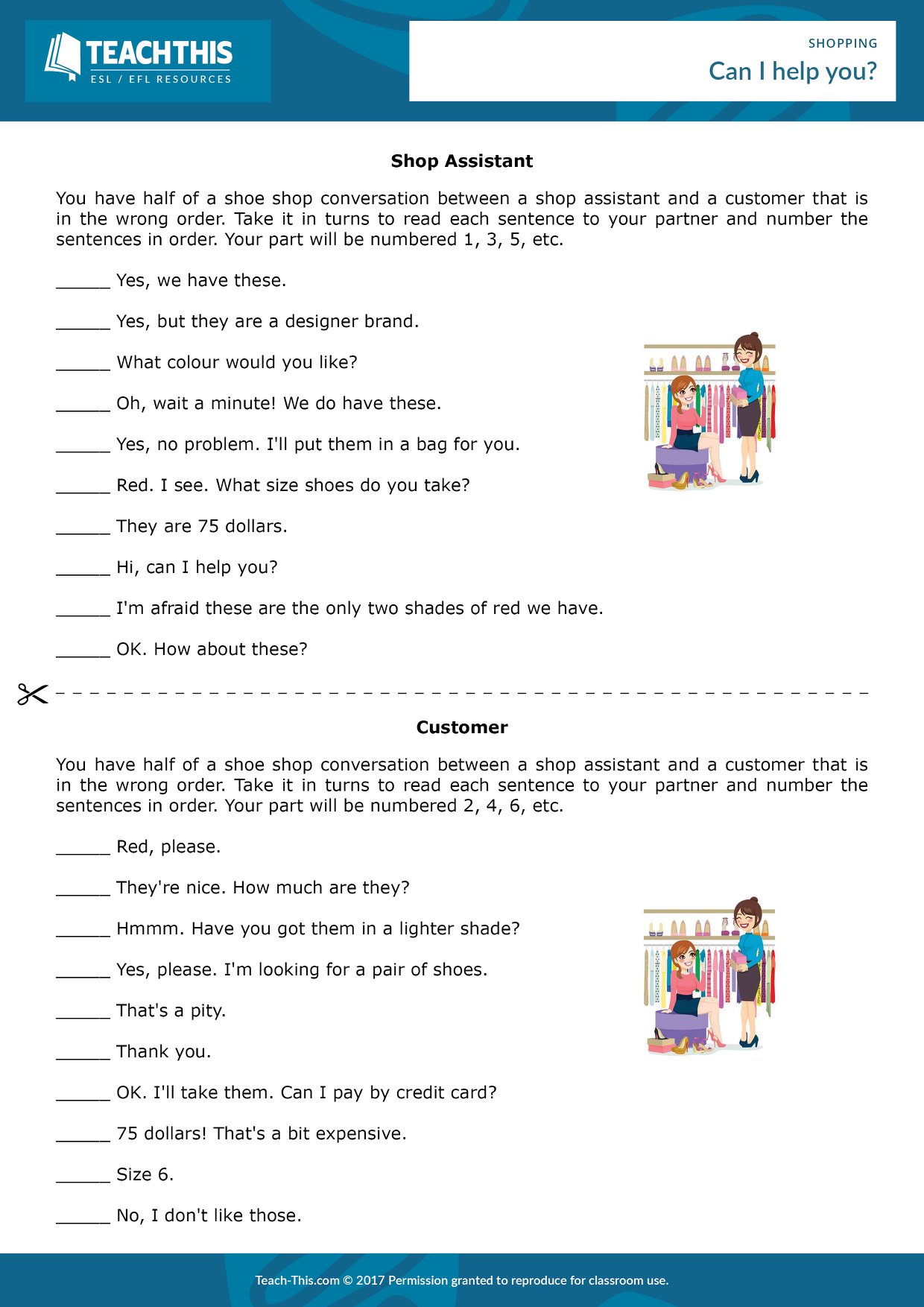 TEACHTHIS
ESL / EFL RESOURCES

SHOPPING
Can I help you?

Shop Assistant

You have half of a shoe shop conversation between a shop assistant and a customer that is in the wrong order. Take it in turns to read each sentence to your partner and number the sentences in order. Your part will be numbered 1, 3, 5, etc.

_____ Yes, we have these.

_____ Yes, but they are a designer brand.

_____ What colour would you like?

_____ Oh, wait a minute! We do have these.

_____ Yes, no problem. I'll put them in a bag for you.

_____ Red. I see. What size shoes do you take?

_____ They are 75 dollars.

_____ Hi, can I help you?

_____ I'm afraid these are the only two shades of red we have.

_____ OK. How about these?

Customer

You have half of a shoe shop conversation between a shop assistant and a customer that is in the wrong order. Take it in turns to read each sentence to your partner and number the sentences in order. Your part will be numbered 2, 4, 6, etc.

_____ Red, please.

_____ They're nice. How much are they?

_____ Hmmm. Have you got them in a lighter shade?

_____ Yes, please. I'm looking for a pair of shoes.

_____ That's a pity.

_____ Thank you.

_____ OK. I'll take them. Can I pay by credit card?

_____ 75 dollars! That's a bit expensive.

_____ Size 6.

_____ No, I don't like those.

Teach-This.com © 2017 Permission granted to reproduce for classroom use.